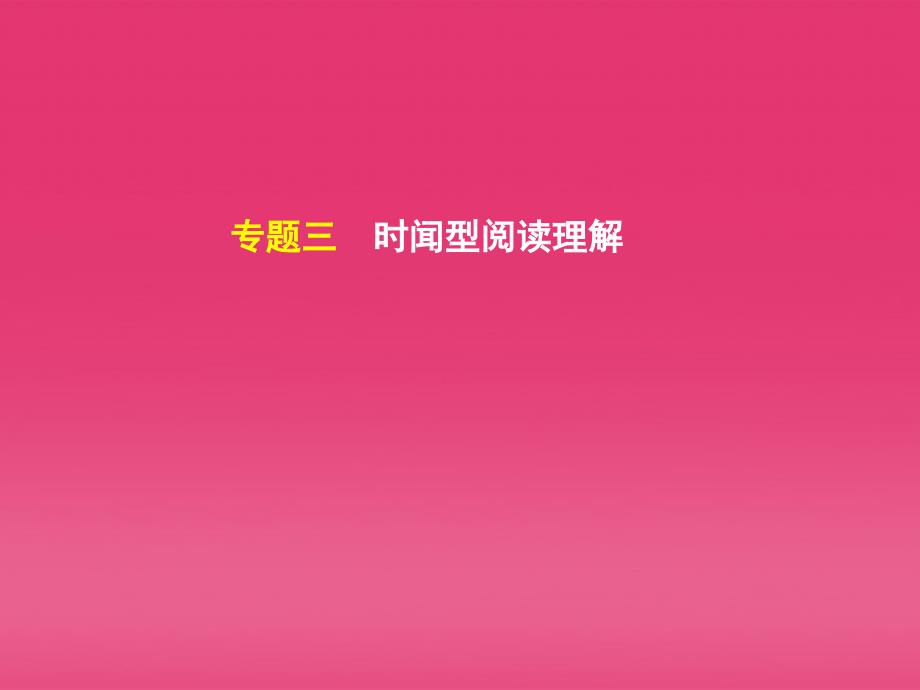 专题三　时闻型阅读理解